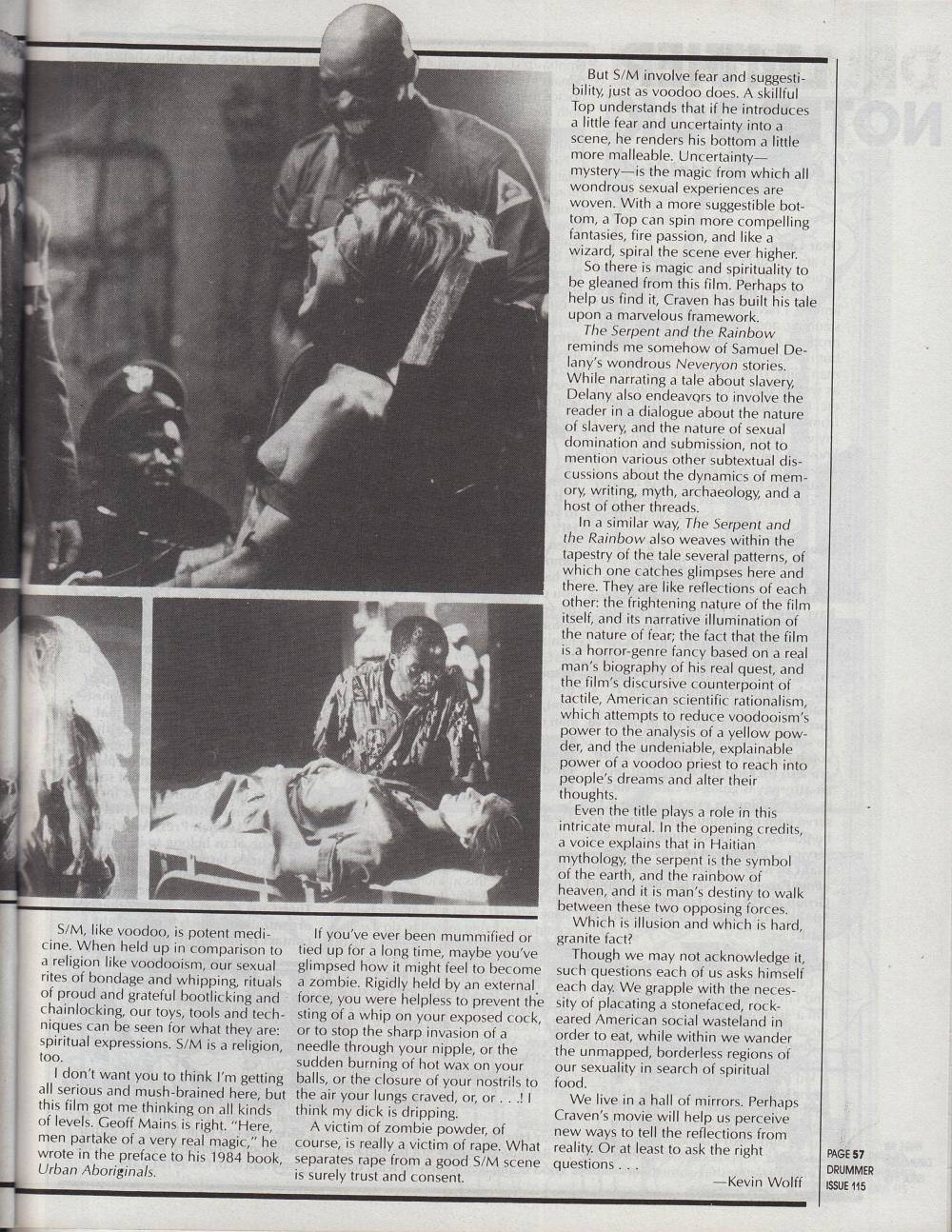 S/M, like voodoo, is potent medicine. When held up in comparison to a religion like voodooism, our sexual rites of bondage and whipping, rituals of proud and grateful bootlicking and chainlocking, our toys, tools and techniques can be seen for what they are: spiritual expressions. S/M is a religion, too.

I don't want you to think I'm getting all serious and mush-brained here, but this film got me thinking on all kinds of levels. Geoff Mains is right. "Here, men partake of a very real magic," he wrote in the preface to his 1984 book, Urban Aboriginals.

If you've ever been mummified or tied up for a long time, maybe you've glimpsed how it might feel to become a zombie. Rigidly held by an external force, you were helpless to prevent the sting of a whip on your exposed cock, or to stop the sharp invasion of a needle through your nipple, or the sudden burning of hot wax on your balls, or the closure of your nostrils to the air your lungs craved, or, or . . .! I think my dick is dripping.

A victim of zombie powder, of course, is really a victim of rape. What separates rape from a good S/M scene is surely trust and consent.

But S/M involve fear and suggestibility, just as voodoo does. A skillful Top understands that if he introduces a little fear and uncertainty into a scene, he renders his bottom a little more malleable. Uncertainty—mystery—is the magic from which all wondrous sexual experiences are woven. With a more suggestible bottom, a Top can spin more compelling fantasies, fire passion, and like a wizard, spiral the scene ever higher.

So there is magic and spirituality to be gleaned from this film. Perhaps to help us find it, Craven has built his tale upon a marvelous framework.

The Serpent and the Rainbow reminds me somehow of Samuel Delany's wondrous Neveryon stories. While narrating a tale about slavery, Delany also endeavors to involve the reader in a dialogue about the nature of slavery, and the nature of sexual domination and submission, not to mention various other subtextual discussions about the dynamics of memory, writing, myth, archaeology, and a host of other threads.

In a similar way, The Serpent and the Rainbow also weaves within the tapestry of the tale several patterns, of which one catches glimpses here and there. They are like reflections of each other: the frightening nature of the film itself, and its narrative illumination of the nature of fear; the fact that the film is a horror-genre fancy based on a real man's biography of his real quest, and the film's discursive counterpoint of tactile, American scientific rationalism, which attempts to reduce voodooism's power to the analysis of a yellow powder, and the undeniable, explainable power of a voodoo priest to reach into people's dreams and alter their thoughts.

Even the title plays a role in this intricate mural. In the opening credits, a voice explains that in Haitian mythology, the serpent is the symbol of the earth, and the rainbow of heaven, and it is man's destiny to walk between these two opposing forces.

Which is illusion and which is hard, granite fact?

Though we may not acknowledge it, such questions each of us asks himself each day. We grapple with the necessity of placating a stonefaced, rock-eared American social wasteland in order to eat, while within we wander the unmapped, borderless regions of our sexuality in search of spiritual food.

We live in a hall of mirrors. Perhaps Craven's movie will help us perceive new ways to tell the reflections from reality. Or at least to ask the right questions . . .

—Kevin Wolff

PAGE 57
DRUMMER
ISSUE 115